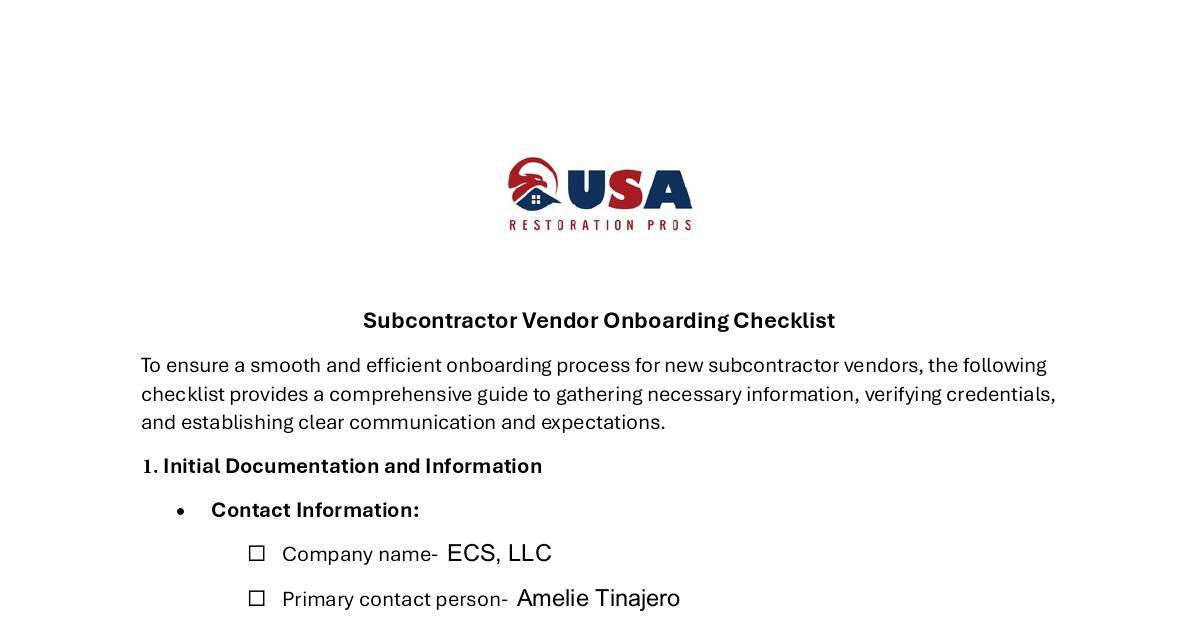 USA
RESTORATION PROS

Subcontractor Vendor Onboarding Checklist

To ensure a smooth and efficient onboarding process for new subcontractor vendors, the following checklist provides a comprehensive guide to gathering necessary information, verifying credentials, and establishing clear communication and expectations.

1. Initial Documentation and Information

• Contact Information:

☐ Company name- ECS, LLC

☐ Primary contact person- Amelie Tinajero